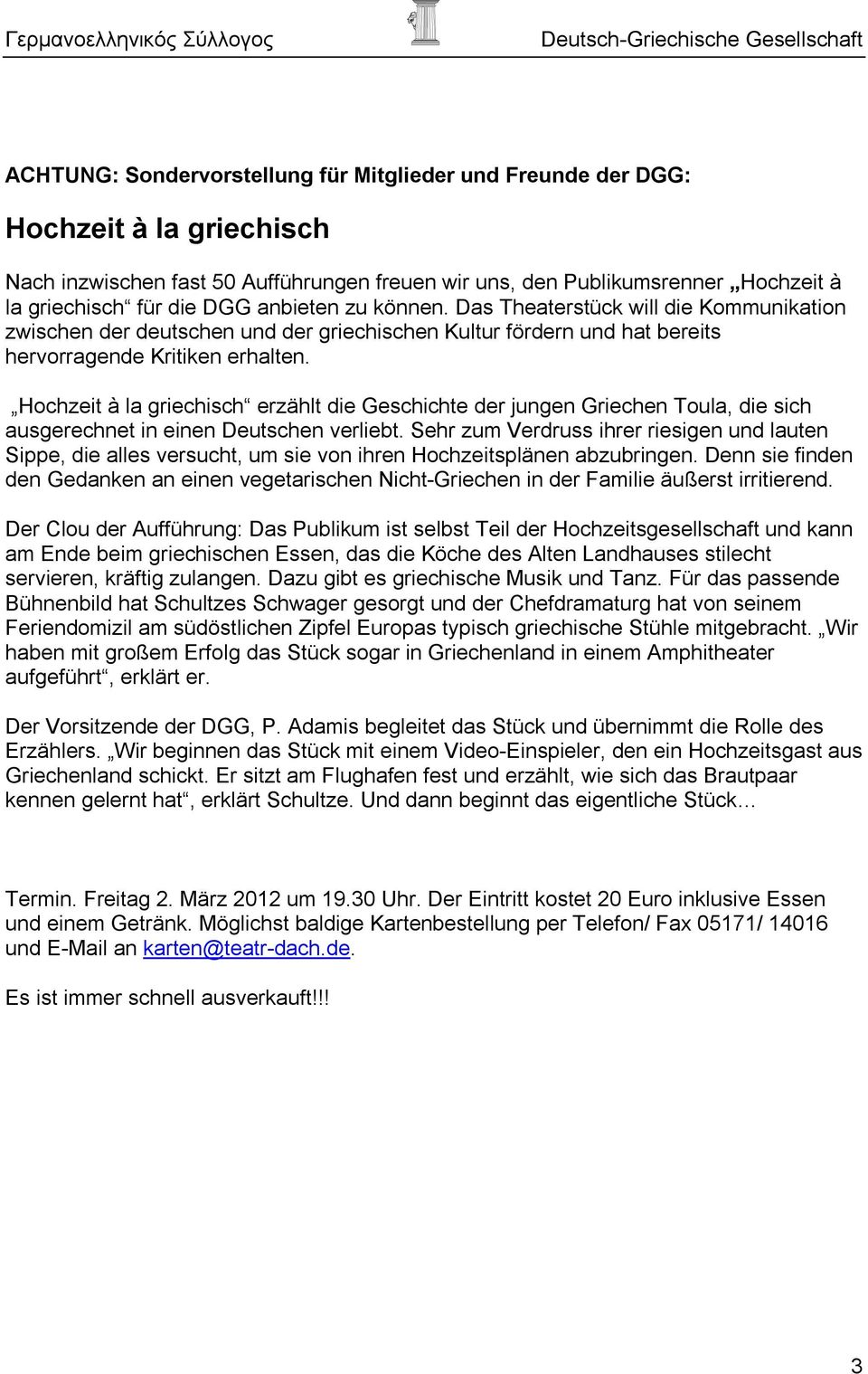 Γερμανοελληνικός Σύλλογος Deutsch-Griechische Gesellschaft

ACHTUNG: Sondervorstellung für Mitglieder und Freunde der DGG:

Hochzeit à la griechisch

Nach inzwischen fast 50 Aufführungen freuen wir uns, den Publikumsrenner „Hochzeit à la griechisch“ für die DGG anbieten zu können. Das Theaterstück will die Kommunikation zwischen der deutschen und der griechischen Kultur fördern und hat bereits hervorragende Kritiken erhalten.

„Hochzeit à la griechisch“ erzählt die Geschichte der jungen Griechen Toula, die sich ausgerechnet in einen Deutschen verliebt. Sehr zum Verdruss ihrer riesigen und lauten Sippe, die alles versucht, um sie von ihren Hochzeitsplänen abzubringen. Denn sie finden den Gedanken an einen vegetarischen Nicht-Griechen in der Familie äußerst irritierend.

Der Clou der Aufführung: Das Publikum ist selbst Teil der Hochzeitsgesellschaft und kann am Ende beim griechischen Essen, das die Köche des Alten Landhauses stilecht servieren, kräftig zulangen. Dazu gibt es griechische Musik und Tanz. Für das passende Bühnenbild hat Schultzes Schwager gesorgt und der Chefdramaturg hat von seinem Feriendomizil am südöstlichen Zipfel Europas typisch griechische Stühle mitgebracht. „Wir haben mit großem Erfolg das Stück sogar in Griechenland in einem Amphitheater aufgeführt“, erklärt er.

Der Vorsitzende der DGG, P. Adamis begleitet das Stück und übernimmt die Rolle des Erzählers. „Wir beginnen das Stück mit einem Video-Einspieler, den ein Hochzeitsgast aus Griechenland schickt. Er sitzt am Flughafen fest und erzählt, wie sich das Brautpaar kennen gelernt hat“, erklärt Schultze. Und dann beginnt das eigentliche Stück...

Termin. Freitag 2. März 2012 um 19.30 Uhr. Der Eintritt kostet 20 Euro inklusive Essen und einem Getränk. Möglichst baldige Kartenbestellung per Telefon/ Fax 05171/ 14016 und E-Mail an karten@teatr-dach.de.

Es ist immer schnell ausverkauft!!!

3